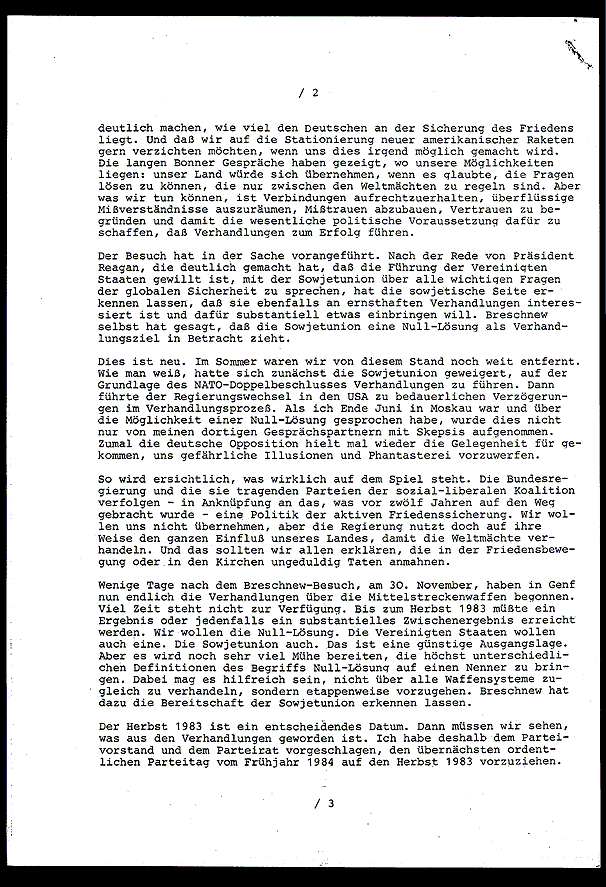 / 2

deutlich machen, wie viel den Deutschen an der Sicherung des Friedens liegt. Und daß wir auf die Stationierung neuer amerikanischer Raketen gern verzichten möchten, wenn uns dies irgend möglich gemacht wird. Die langen Bonner Gespräche haben gezeigt, wo unsere Möglichkeiten liegen: unser Land würde sich übernehmen, wenn es glaubte, die Fragen lösen zu können, die nur zwischen den Weltmächten zu regeln sind. Aber was wir tun können, ist Verbindungen aufrechtzuerhalten, überflüssige Mißverständnisse auszuräumen, Mißtrauen abzubauen, Vertrauen zu begründen und damit die wesentliche politische Voraussetzung dafür zu schaffen, daß Verhandlungen zum Erfolg führen.

Der Besuch hat in der Sache vorangeführt. Nach der Rede von Präsident Reagan, die deutlich gemacht hat, daß die Führung der Vereinigten Staaten gewillt ist, mit der Sowjetunion über alle wichtigen Fragen der globalen Sicherheit zu sprechen, hat die sowjetische Seite erkennen lassen, daß sie ebenfalls an ernsthaften Verhandlungen interessiert ist und dafür substantiell etwas einbringen will. Breschnew selbst hat gesagt, daß die Sowjetunion eine Null-Lösung als Verhandlungsziel in Betracht zieht.

Dies ist neu. Im Sommer waren wir von diesem Stand noch weit entfernt. Wie man weiß, hatte sich zunächst die Sowjetunion geweigert, auf der Grundlage des NATO-Doppelbeschlusses Verhandlungen zu führen. Dann führte der Regierungswechsel in den USA zu bedauerlichen Verzögerungen im Verhandlungsprozeß. Als ich Ende Juni in Moskau war und über die Möglichkeit einer Null-Lösung gesprochen habe, wurde dies nicht nur von meinen dortigen Gesprächspartnern mit Skepsis aufgenommen. Zumal die deutsche Opposition hielt mal wieder die Gelegenheit für gekommen, uns gefährliche Illusionen und Phantasterei vorzuwerfen.

So wird ersichtlich, was wirklich auf dem Spiel steht. Die Bundesregierung und die sie tragenden Parteien der sozial-liberalen Koalition verfolgen - in Anknüpfung an das, was vor zwölf Jahren auf den Weg gebracht wurde - eine Politik der aktiven Friedenssicherung. Wir wollen uns nicht übernehmen, aber die Regierung nutzt doch auf ihre Weise den ganzen Einfluß unseres Landes, damit die Weltmächte verhandeln. Und das sollten wir allen erklären, die in der Friedensbewegung oder in den Kirchen ungeduldig Taten anmahnen.

Wenige Tage nach dem Breschnew-Besuch, am 30. November, haben in Genf nun endlich die Verhandlungen über die Mittelstreckenwaffen begonnen. Viel Zeit steht nicht zur Verfügung. Bis zum Herbst 1983 müßte ein Ergebnis oder jedenfalls ein substantielles Zwischenergebnis erreicht werden. Wir wollen die Null-Lösung. Die Vereinigten Staaten wollen auch eine. Die Sowjetunion auch. Das ist eine günstige Ausgangslage. Aber es wird noch sehr viel Mühe bereiten, die höchst unterschiedlichen Definitionen des Begriffs Null-Lösung auf einen Nenner zu bringen. Dabei mag es hilfreich sein, nicht über alle Waffensysteme zugleich zu verhandeln, sondern etappenweise vorzugehen. Breschnew hat dazu die Bereitschaft der Sowjetunion erkennen lassen.

Der Herbst 1983 ist ein entscheidendes Datum. Dann müssen wir sehen, was aus den Verhandlungen geworden ist. Ich habe deshalb dem Parteivorstand und dem Parteirat vorgeschlagen, den übernächsten ordentlichen Parteitag vom Frühjahr 1984 auf den Herbst 1983 vorzuziehen.

/ 3